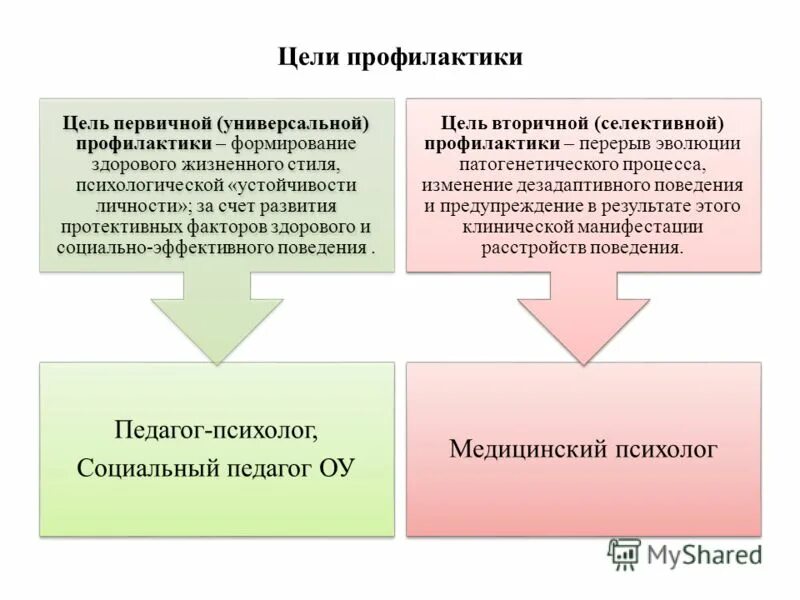 Цели профилактики

Цель первичной (универсальной) профилактики – формирование здорового жизненного стиля, психологической «устойчивости личности»; за счет развития протективных факторов здорового и социально-эффективного поведения .

Педагог-психолог,
Социальный педагог ОУ

Цель вторичной (селективной) профилактики – перерыв эволюции патогенетического процесса, изменение дезадаптивного поведения и предупреждение в результате этого клинической манифестации расстройств поведения.

Медицинский психолог

MyShared